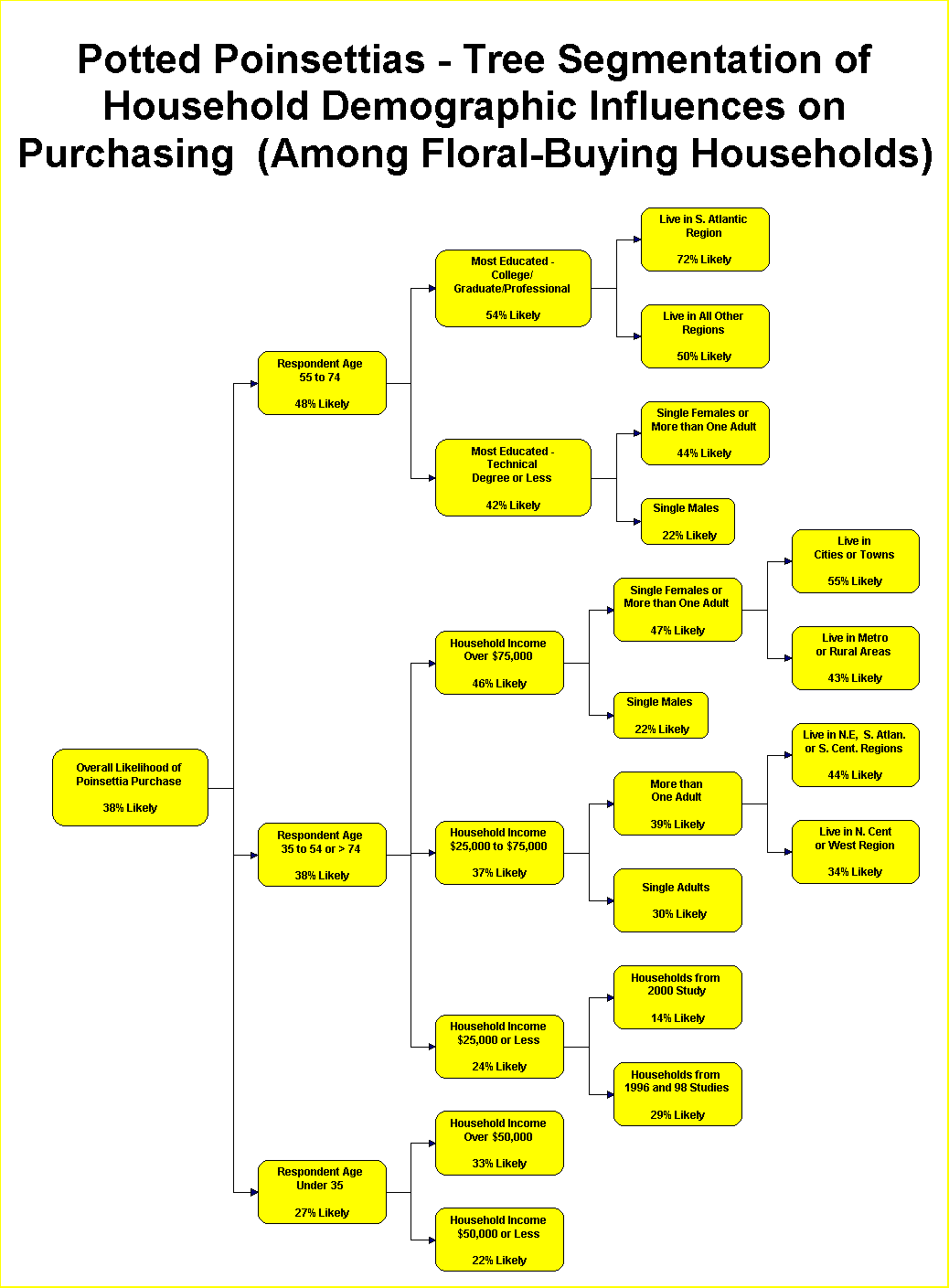 Potted Poinsettias - Tree Segmentation of Household Demographic Influences on Purchasing (Among Floral-Buying Households)

Overall Likelihood of Poinsettia Purchase

38% Likely

Respondent Age 55 to 74

48% Likely

Most Educated - College/ Graduate/Professional

54% Likely

Live in S. Atlantic Region

72% Likely

Live in All Other Regions

50% Likely

Most Educated - Technical Degree or Less

42% Likely

Single Females or More than One Adult

44% Likely

Single Males

22% Likely

Respondent Age 35 to 54 or > 74

38% Likely

Household Income Over $75,000

46% Likely

Single Females or More than One Adult

47% Likely

Live in Cities or Towns

55% Likely

Live in Metro or Rural Areas

43% Likely

Single Males

22% Likely

Household Income $25,000 to $75,000

37% Likely

More than One Adult

39% Likely

Live in N.E, S. Atlan. or S. Cent. Regions

44% Likely

Live in N. Cent or West Region

34% Likely

Single Adults

30% Likely

Household Income $25,000 or Less

24% Likely

Households from 2000 Study

14% Likely

Households from 1996 and 98 Studies

29% Likely

Respondent Age Under 35

27% Likely

Household Income Over $50,000

33% Likely

Household Income $50,000 or Less

22% Likely